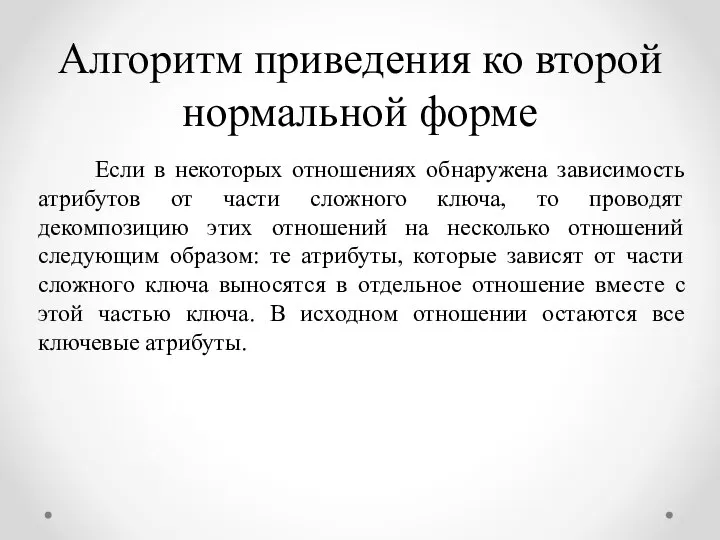 Алгоритм приведения ко второй нормальной форме

Если в некоторых отношениях обнаружена зависимость атрибутов от части сложного ключа, то проводят декомпозицию этих отношений на несколько отношений следующим образом: те атрибуты, которые зависят от части сложного ключа выносятся в отдельное отношение вместе с этой частью ключа. В исходном отношении остаются все ключевые атрибуты.